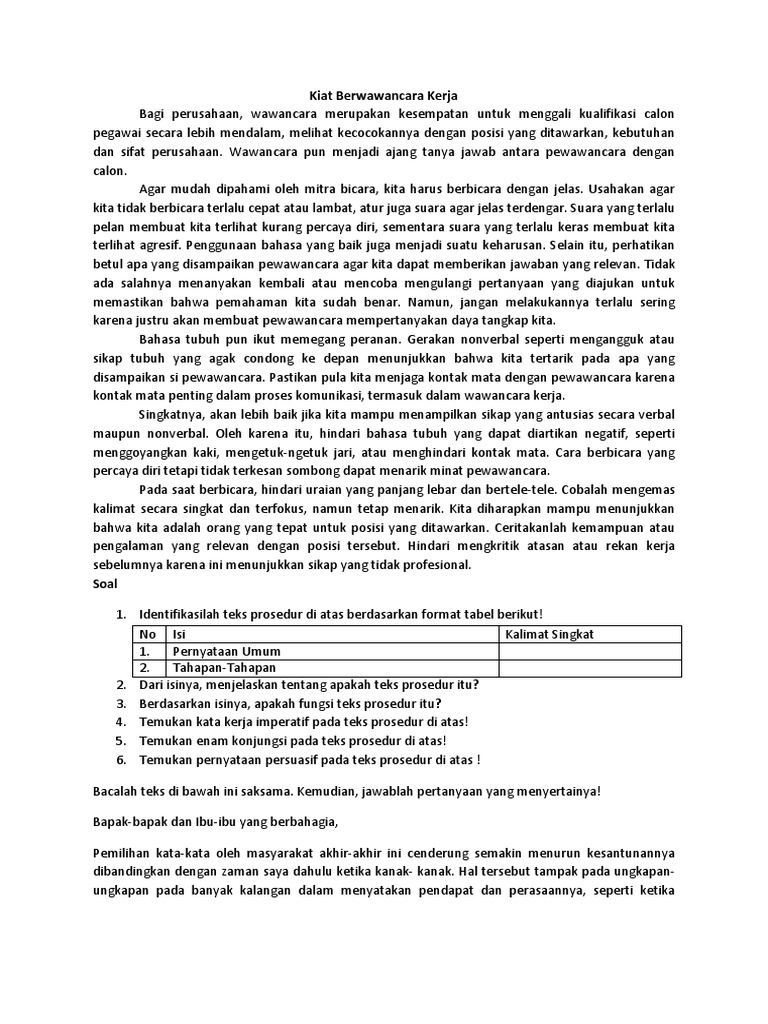 Kiat Berwawancara Kerja

Bagi perusahaan, wawancara merupakan kesempatan untuk menggali kualifikasi calon pegawai secara lebih mendalam, melihat kecocokannya dengan posisi yang ditawarkan, kebutuhan dan sifat perusahaan. Wawancara pun menjadi ajang tanya jawab antara pewawancara dengan calon.

Agar mudah dipahami oleh mitra bicara, kita harus berbicara dengan jelas. Usahakan agar kita tidak berbicara terlalu cepat atau lambat, atur juga suara agar jelas terdengar. Suara yang terlalu pelan membuat kita terlihat kurang percaya diri, sementara suara yang terlalu keras membuat kita terlihat agresif. Penggunaan bahasa yang baik juga menjadi suatu keharusan. Selain itu, perhatikan betul apa yang disampaikan pewawancara agar kita dapat memberikan jawaban yang relevan. Tidak ada salahnya menanyakan kembali atau mencoba mengulangi pertanyaan yang diajukan untuk memastikan bahwa pemahaman kita sudah benar. Namun, jangan melakukannya terlalu sering karena justru akan membuat pewawancara mempertanyakan daya tangkap kita.

Bahasa tubuh pun ikut memegang peranan. Gerakan nonverbal seperti mengangguk atau sikap tubuh yang agak condong ke depan menunjukkan bahwa kita tertarik pada apa yang disampaikan si pewawancara. Pastikan pula kita menjaga kontak mata dengan pewawancara karena kontak mata penting dalam proses komunikasi, termasuk dalam wawancara kerja.

Singkatnya, akan lebih baik jika kita mampu menampilkan sikap yang antusias secara verbal maupun nonverbal. Oleh karena itu, hindari bahasa tubuh yang dapat diartikan negatif, seperti menggoyangkan kaki, mengetuk-ngetuk jari, atau menghindari kontak mata. Cara berbicara yang percaya diri tetapi tidak terkesan sombong dapat menarik minat pewawancara.

Pada saat berbicara, hindari uraian yang panjang lebar dan bertele-tele. Cobalah mengemas kalimat secara singkat dan terfokus, namun tetap menarik. Kita diharapkan mampu menunjukkan bahwa kita adalah orang yang tepat untuk posisi yang ditawarkan. Ceritakanlah kemampuan atau pengalaman yang relevan dengan posisi tersebut. Hindari mengkritik atasan atau rekan kerja sebelumnya karena ini menunjukkan sikap yang tidak profesional.

Soal

1. Identifikasilah teks prosedur di atas berdasarkan format tabel berikut!

| No | Isi | Kalimat Singkat |
|---|---|---|
| 1. | Pernyataan Umum | |
| 2. | Tahapan-Tahapan | |

2. Dari isinya, menjelaskan tentang apakah teks prosedur itu?
3. Berdasarkan isinya, apakah fungsi teks prosedur itu?
4. Temukan kata kerja imperatif pada teks prosedur di atas!
5. Temukan enam konjungsi pada teks prosedur di atas!
6. Temukan pernyataan persuasif pada teks prosedur di atas !

Bacalah teks di bawah ini saksama. Kemudian, jawablah pertanyaan yang menyertainya!

Bapak-bapak dan Ibu-ibu yang berbahagia,

Pemilihan kata-kata oleh masyarakat akhir-akhir ini cenderung semakin menurun kesantunannya dibandingkan dengan zaman saya dahulu ketika kanak- kanak. Hal tersebut tampak pada ungkapan-ungkapan pada banyak kalangan dalam menyatakan pendapat dan perasaannya, seperti ketika